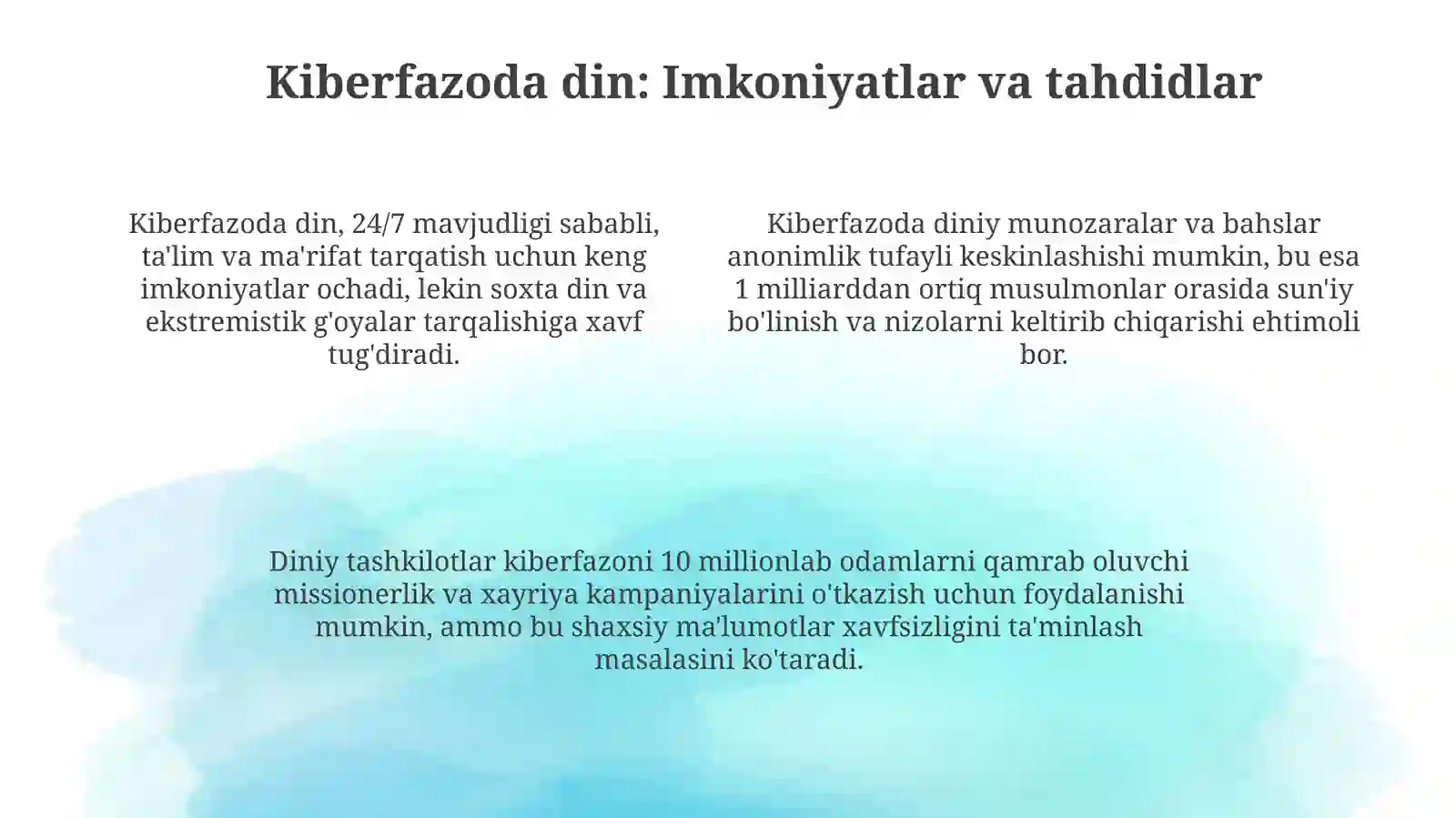 Kiberfazoda din: Imkoniyatlar va tahdidlar

Kiberfazoda din, 24/7 mavjudligi sababli, ta'lim va ma'rifat tarqatish uchun keng imkoniyatlar ochadi, lekin soxta din va ekstremistik g'oyalar tarqalishiga xavf tug'diradi.

Kiberfazoda diniy munozaralar va bahslar anonimlik tufayli keskinlashishi mumkin, bu esa 1 milliarddan ortiq musulmonlar orasida sun'iy bo'linish va nizolarni keltirib chiqarishi ehtimoli bor.

Diniy tashkilotlar kiberfazoni 10 millionlab odamlarni qamrab oluvchi missionerlik va xayriya kampaniyalarini o'tkazish uchun foydalanishi mumkin, ammo bu shaxsiy ma'lumotlar xavfsizligini ta'minlash masalasini ko'taradi.